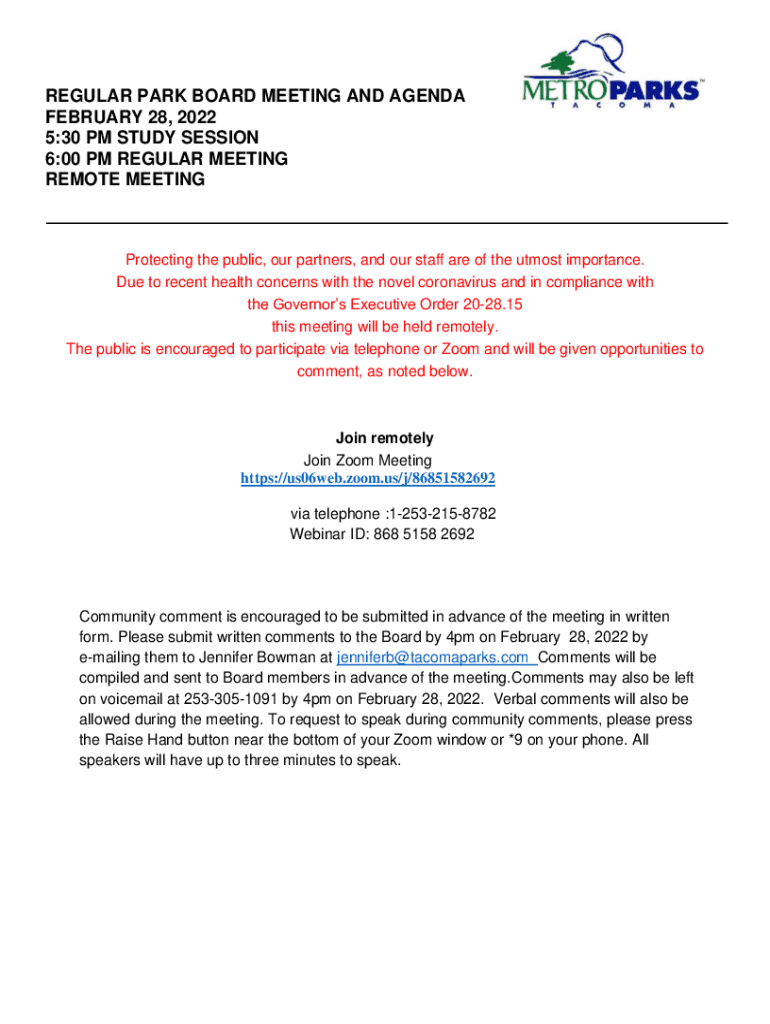 REGULAR PARK BOARD MEETING AND AGENDA
FEBRUARY 28, 2022
5:30 PM STUDY SESSION
6:00 PM REGULAR MEETING
REMOTE MEETING

METROPARKS™
TACOMA

Protecting the public, our partners, and our staff are of the utmost importance.
Due to recent health concerns with the novel coronavirus and in compliance with the Governor's Executive Order 20-28.15
this meeting will be held remotely.
The public is encouraged to participate via telephone or Zoom and will be given opportunities to comment, as noted below.

Join remotely
Join Zoom Meeting
https://us06web.zoom.us/j/86851582692

via telephone :1-253-215-8782
Webinar ID: 868 5158 2692

Community comment is encouraged to be submitted in advance of the meeting in written form. Please submit written comments to the Board by 4pm on February 28, 2022 by e-mailing them to Jennifer Bowman at jenniferb@tacomaparks.com Comments will be compiled and sent to Board members in advance of the meeting.Comments may also be left on voicemail at 253-305-1091 by 4pm on February 28, 2022. Verbal comments will also be allowed during the meeting. To request to speak during community comments, please press the Raise Hand button near the bottom of your Zoom window or *9 on your phone. All speakers will have up to three minutes to speak.